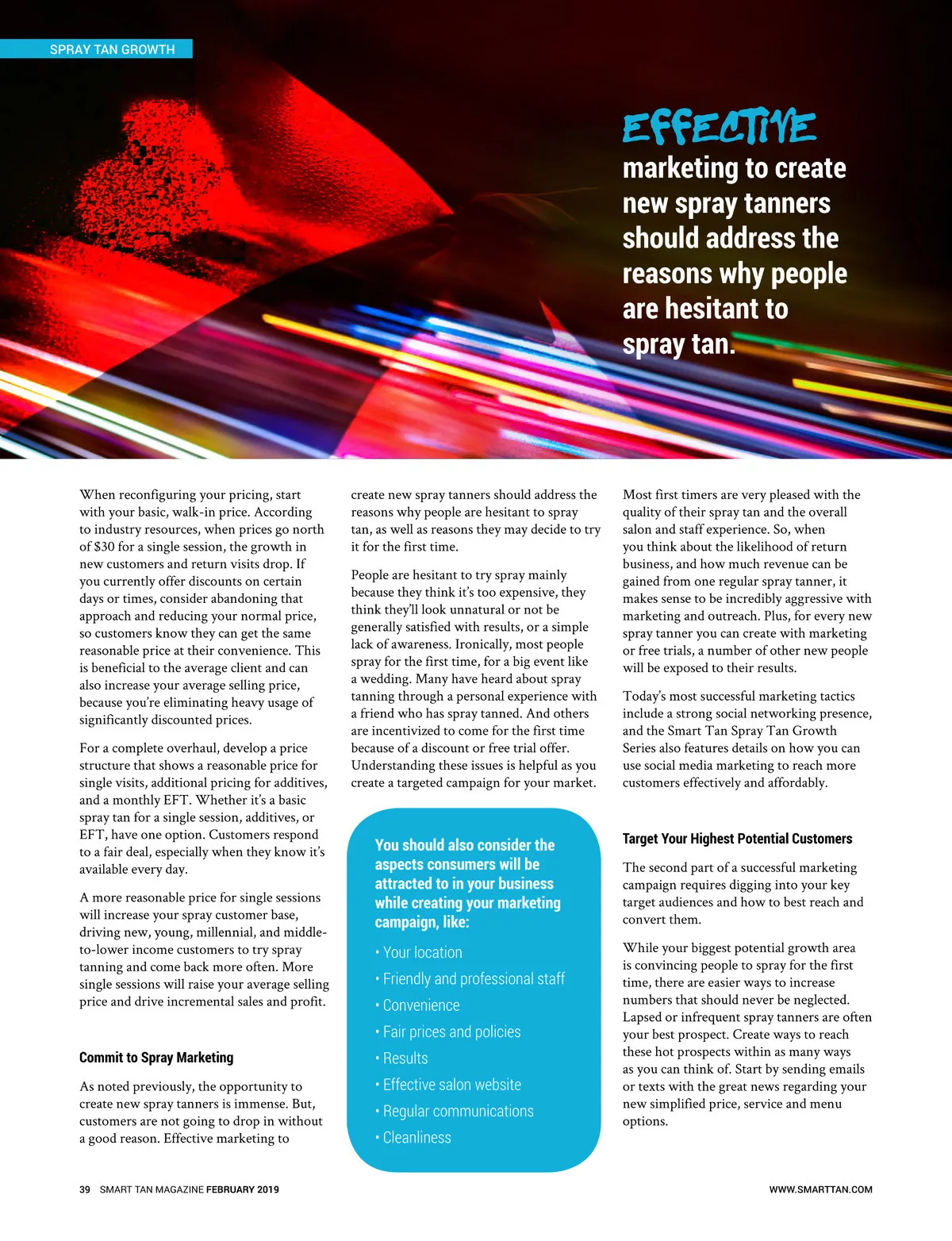 SPRAY TAN GROWTH

EFFECTIVE marketing to create new spray tanners should address the reasons why people are hesitant to spray tan.

When reconfiguring your pricing, start with your basic, walk-in price. According to industry resources, when prices go north of $30 for a single session, the growth in new customers and return visits drop. If you currently offer discounts on certain days or times, consider abandoning that approach and reducing your normal price, so customers know they can get the same reasonable price at their convenience. This is beneficial to the average client and can also increase your average selling price, because you're eliminating heavy usage of significantly discounted prices.

For a complete overhaul, develop a price structure that shows a reasonable price for single visits, additional pricing for additives, and a monthly EFT. Whether it's a basic spray tan for a single session, additives, or EFT, have one option. Customers respond to a fair deal, especially when they know it's available every day.

A more reasonable price for single sessions will increase your spray customer base, driving new, young, millennial, and middle-to-lower income customers to try spray tanning and come back more often. More single sessions will raise your average selling price and drive incremental sales and profit.

Commit to Spray Marketing

As noted previously, the opportunity to create new spray tanners is immense. But, customers are not going to drop in without a good reason. Effective marketing to create new spray tanners should address the reasons why people are hesitant to spray tan, as well as reasons they may decide to try it for the first time.

People are hesitant to try spray mainly because they think it's too expensive, they think they'll look unnatural or not be generally satisfied with results, or a simple lack of awareness. Ironically, most people spray for the first time, for a big event like a wedding. Many have heard about spray tanning through a personal experience with a friend who has spray tanned. And others are incentivized to come for the first time because of a discount or free trial offer. Understanding these issues is helpful as you create a targeted campaign for your market.

You should also consider the aspects consumers will be attracted to in your business while creating your marketing campaign, like:

• Your location
• Friendly and professional staff
• Convenience
• Fair prices and policies
• Results
• Effective salon website
• Regular communications
• Cleanliness

Most first timers are very pleased with the quality of their spray tan and the overall salon and staff experience. So, when you think about the likelihood of return business, and how much revenue can be gained from one regular spray tanner, it makes sense to be incredibly aggressive with marketing and outreach. Plus, for every new spray tanner you can create with marketing or free trials, a number of other new people will be exposed to their results.

Today's most successful marketing tactics include a strong social networking presence, and the Smart Tan Spray Tan Growth Series also features details on how you can use social media marketing to reach more customers effectively and affordably.

Target Your Highest Potential Customers

The second part of a successful marketing campaign requires digging into your key target audiences and how to best reach and convert them.

While your biggest potential growth area is convincing people to spray for the first time, there are easier ways to increase numbers that should never be neglected. Lapsed or infrequent spray tanners are often your best prospect. Create ways to reach these hot prospects within as many ways as you can think of. Start by sending emails or texts with the great news regarding your new simplified price, service and menu options.

39 SMART TAN MAGAZINE FEBRUARY 2019

WWW.SMARTTAN.COM